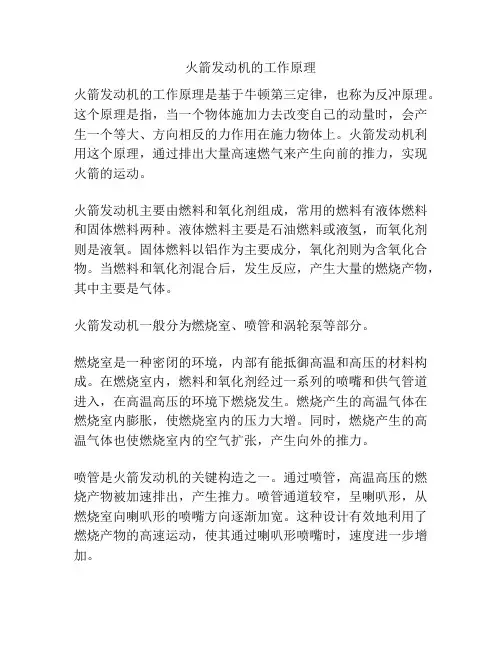 火箭发动机的工作原理

火箭发动机的工作原理是基于牛顿第三定律，也称为反冲原理。这个原理是指，当一个物体施加力去改变自己的动量时，会产生一个等大、方向相反的力作用在施力物体上。火箭发动机利用这个原理，通过排出大量高速燃气来产生向前的推力，实现火箭的运动。

火箭发动机主要由燃料和氧化剂组成，常用的燃料有液体燃料和固体燃料两种。液体燃料主要是石油燃料或液氢，而氧化剂则是液氧。固体燃料以铝作为主要成分，氧化剂则为含氧化合物。当燃料和氧化剂混合后，发生反应，产生大量的燃烧产物，其中主要是气体。

火箭发动机一般分为燃烧室、喷管和涡轮泵等部分。

燃烧室是一种密闭的环境，内部有能抵御高温和高压的材料构成。在燃烧室内，燃料和氧化剂经过一系列的喷嘴和供气管道进入，在高温高压的环境下燃烧发生。燃烧产生的高温气体在燃烧室内膨胀，使燃烧室内的压力大增。同时，燃烧产生的高温气体也使燃烧室内的空气扩张，产生向外的推力。

喷管是火箭发动机的关键构造之一。通过喷管，高温高压的燃烧产物被加速排出，产生推力。喷管通道较窄，呈喇叭形，从燃烧室向喇叭形的喷嘴方向逐渐加宽。这种设计有效地利用了燃烧产物的高速运动，使其通过喇叭形喷嘴时，速度进一步增加。